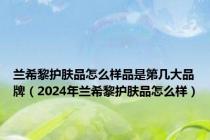 兰希黎护肤品怎么样品是第几大品牌（2024年兰希黎护肤品怎么样）